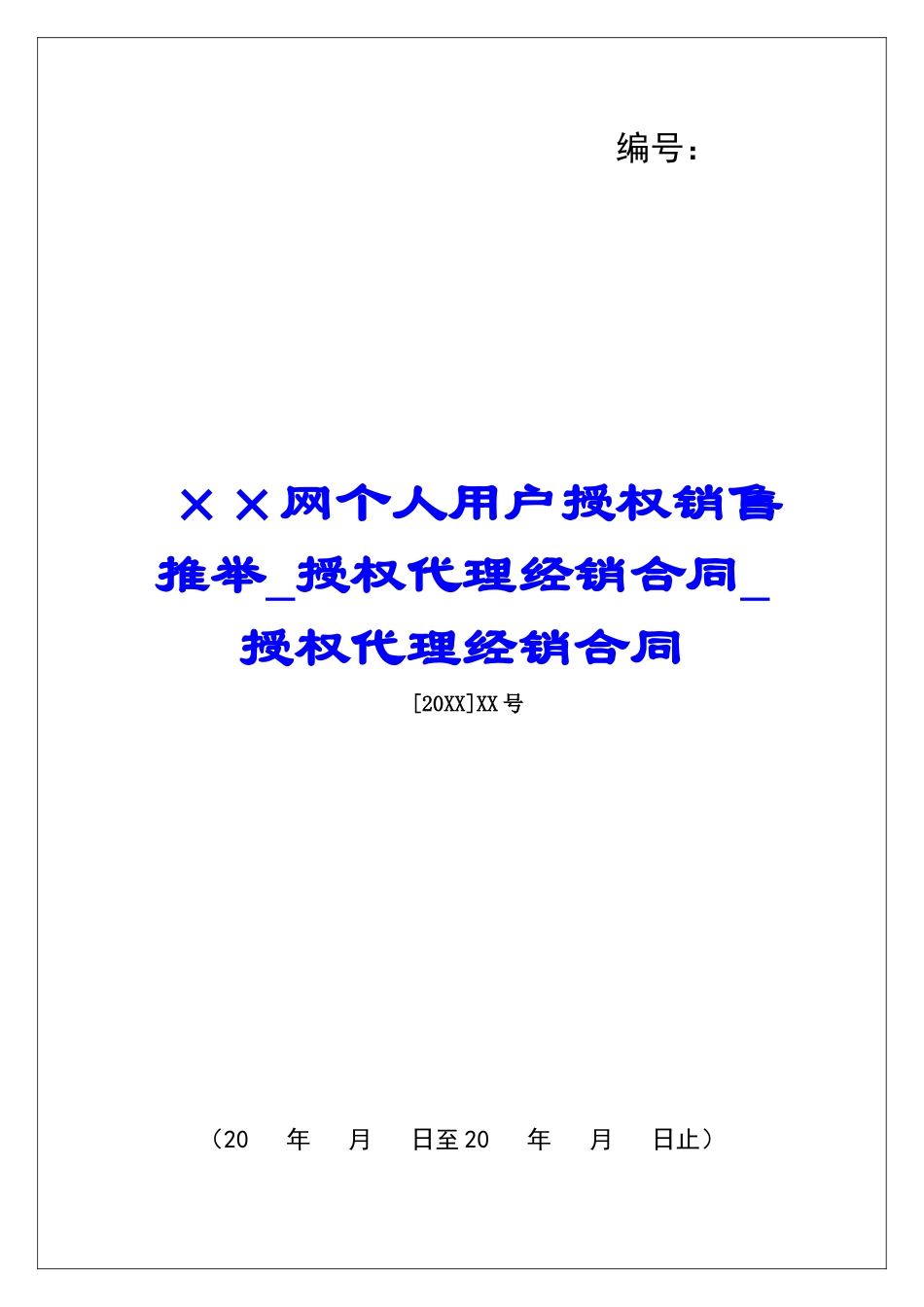 编号：

××网个人用户授权销售推举_授权代理经销合同_授权代理经销合同

[20XX]XX号

（20　年　月　日至20　年　月　日止）